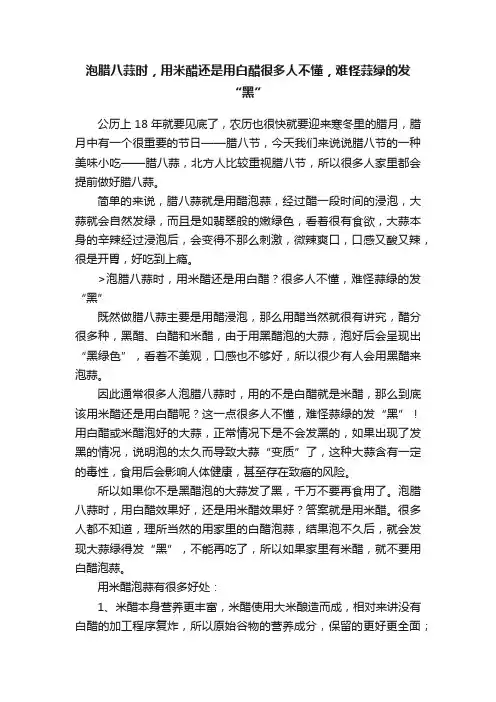 泡腊八蒜时，用米醋还是用白醋很多人不懂，难怪蒜绿的发“黑”

公历上 18 年就要见底了，农历也很快就要迎来寒冬里的腊月，腊月中有一个很重要的节日——腊八节，今天我们来说说腊八节的一种美味小吃——腊八蒜，北方人比较重视腊八节，所以很多人家里都会提前做好腊八蒜。

简单的来说，腊八蒜就是用醋泡蒜，经过醋一段时间的浸泡，大蒜就会自然发绿，而且是如翡翠般的嫩绿色，看着很有食欲，大蒜本身的辛辣经过浸泡后，会变得不那么刺激，微辣爽口，口感又酸又辣，很是开胃，好吃到上瘾。

>泡腊八蒜时，用米醋还是用白醋？很多人不懂，难怪蒜绿的发“黑”

既然做腊八蒜主要是用醋浸泡，那么用醋当然就很有讲究，醋分很多种，黑醋、白醋和米醋，由于用黑醋泡的大蒜，泡好后会呈现出“黑绿色”，看着不美观，口感也不够好，所以很少有人会用黑醋来泡蒜。

因此通常很多人泡腊八蒜时，用的不是白醋就是米醋，那么到底该用米醋还是用白醋呢？这一点很多人不懂，难怪蒜绿的发“黑”！用白醋或米醋泡好的大蒜，正常情况下是不会发黑的，如果出现了发黑的情况，说明泡的太久而导致大蒜“变质”了，这种大蒜含有一定的毒性，食用后会影响人体健康，甚至存在致癌的风险。

所以如果你不是黑醋泡的大蒜发了黑，千万不要再食用了。泡腊八蒜时，用白醋效果好，还是用米醋效果好？答案就是用米醋。很多人都不知道，理所当然的用家里的白醋泡蒜，结果泡不久后，就会发现大蒜绿得发“黑”，不能再吃了，所以如果家里有米醋，就不要用白醋泡蒜。

用米醋泡蒜有很多好处：

1、米醋本身营养更丰富，米醋使用大米酿造而成，相对来讲没有白醋的加工程序复炸，所以原始谷物的营养成分，保留的更好更全面；